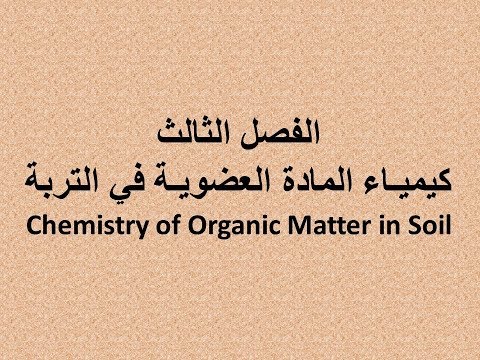 الفصل الثالث
كيمياء المادة العضوية في التربة
Chemistry of Organic Matter in Soil